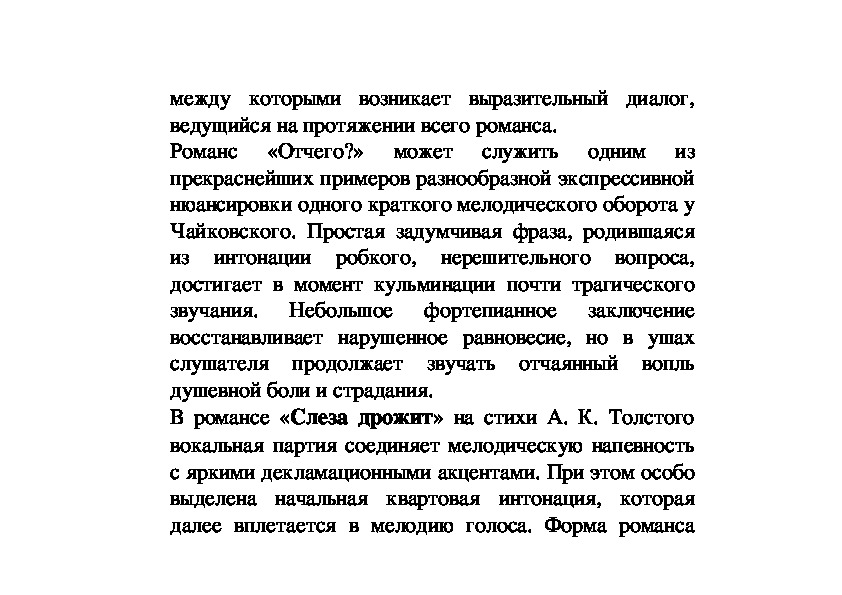 между которыми возникает выразительный диалог, ведущийся на протяжении всего романса.
Романс «Отчего?» может служить одним из прекраснейших примеров разнообразной экспрессивной нюансировки одного краткого мелодического оборота у Чайковского. Простая задумчивая фраза, родившаяся из интонации робкого, нерешительного вопроса, достигает в момент кульминации почти трагического звучания. Небольшое фортепианное заключение восстанавливает нарушенное равновесие, но в ушах слушателя продолжает звучать отчаянный вопль душевной боли и страдания.
В романсе «Слеза дрожит» на стихи А. К. Толстого вокальная партия соединяет мелодическую напевность с яркими декламационными акцентами. При этом особо выделена начальная квартовая интонация, которая далее вплетается в мелодию голоса. Форма романса